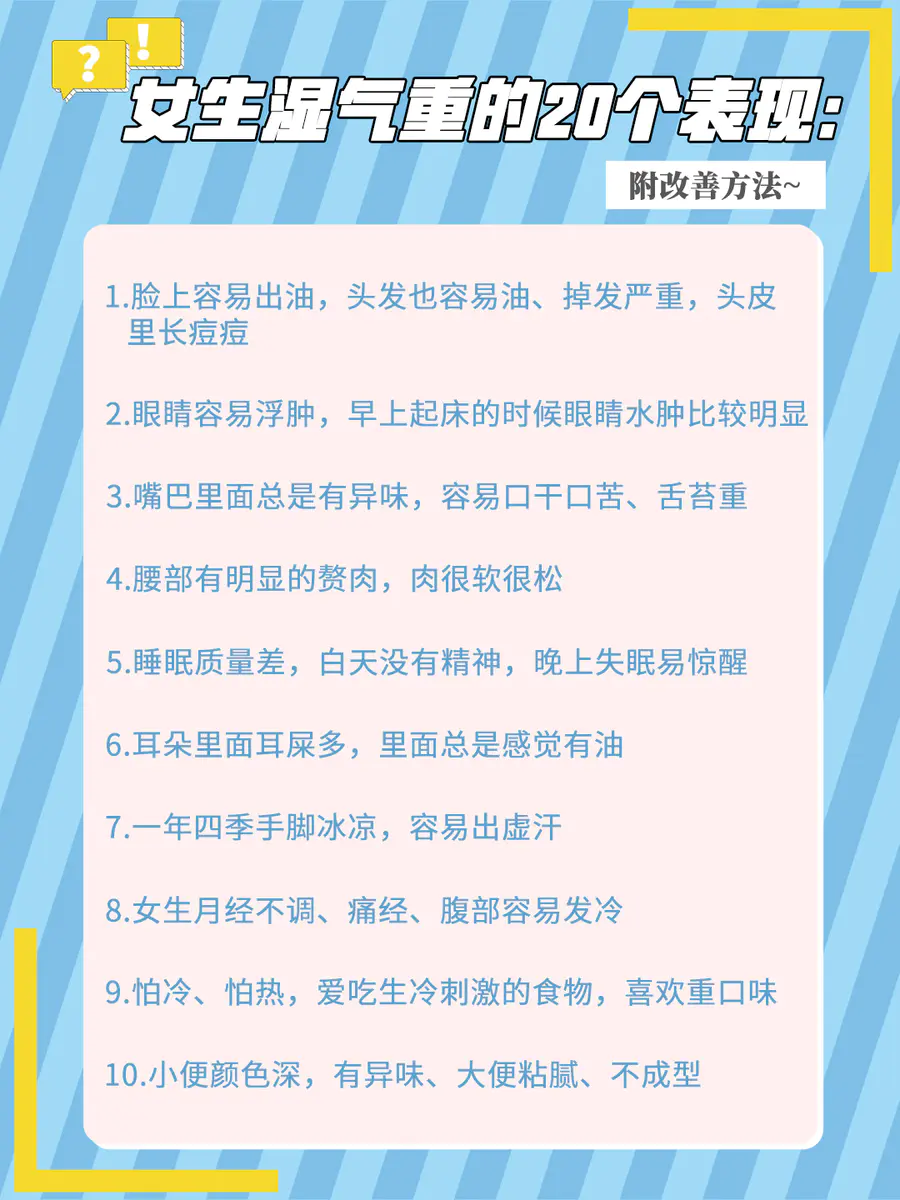 ?
!
女生湿气重的20个表现:

附改善方法~

1.脸上容易出油，头发也容易油、掉发严重，头皮里长痘痘

2.眼睛容易浮肿，早上起床的时候眼睛水肿比较明显

3.嘴巴里面总是有异味，容易口干口苦、舌苔重

4.腰部有明显的赘肉，肉很软很松

5.睡眠质量差，白天没有精神，晚上失眠易惊醒

6.耳朵里面耳屎多，里面总是感觉有油

7.一年四季手脚冰凉，容易出虚汗

8.女生月经不调、痛经、腹部容易发冷

9.怕冷、怕热，爱吃生冷刺激的食物，喜欢重口味

10.小便颜色深，有异味、大便粘腻、不成型